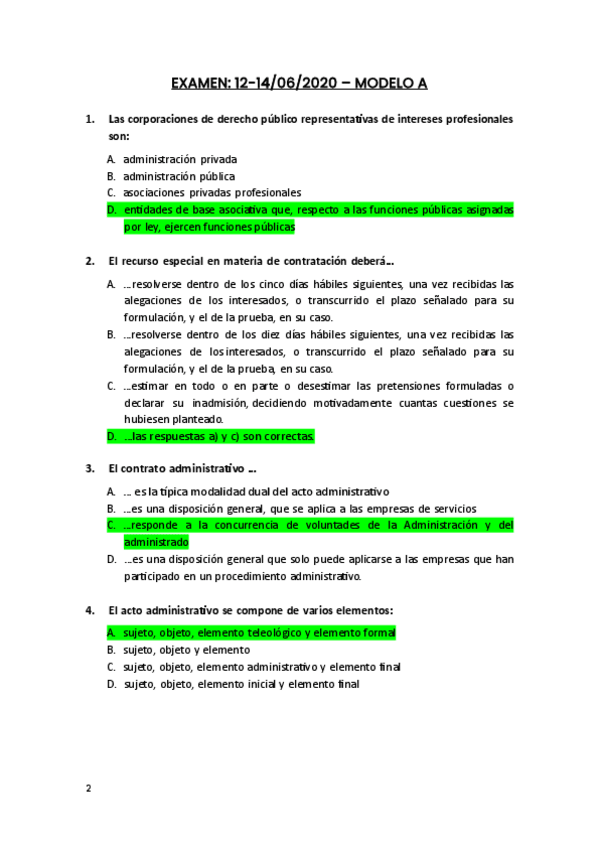 EXAMEN: 12-14/06/2020 – MODELO A

1. Las corporaciones de derecho público representativas de intereses profesionales son:

A. administración privada
B. administración pública
C. asociaciones privadas profesionales
D. entidades de base asociativa que, respecto a las funciones públicas asignadas por ley, ejercen funciones públicas

2. El recurso especial en materia de contratación deberá…

A. …resolverse dentro de los cinco días hábiles siguientes, una vez recibidas las alegaciones de los interesados, o transcurrido el plazo señalado para su formulación, y el de la prueba, en su caso.
B. …resolverse dentro de los diez días hábiles siguientes, una vez recibidas las alegaciones de los interesados, o transcurrido el plazo señalado para su formulación, y el de la prueba, en su caso.
C. …estimar en todo o en parte o desestimar las pretensiones formuladas o declarar su inadmisión, decidiendo motivadamente cuantas cuestiones se hubiesen planteado.
D. …las respuestas a) y c) son correctas.

3. El contrato administrativo …

A. … es la típica modalidad dual del acto administrativo
B. …es una disposición general, que se aplica a las empresas de servicios
C. …responde a la concurrencia de voluntades de la Administración y del administrado
D. …es una disposición general que solo puede aplicarse a las empresas que han participado en un procedimiento administrativo.

4. El acto administrativo se compone de varios elementos:

A. sujeto, objeto, elemento teleológico y elemento formal
B. sujeto, objeto y elemento
C. sujeto, objeto, elemento administrativo y elemento final
D. sujeto, objeto, elemento inicial y elemento final

2